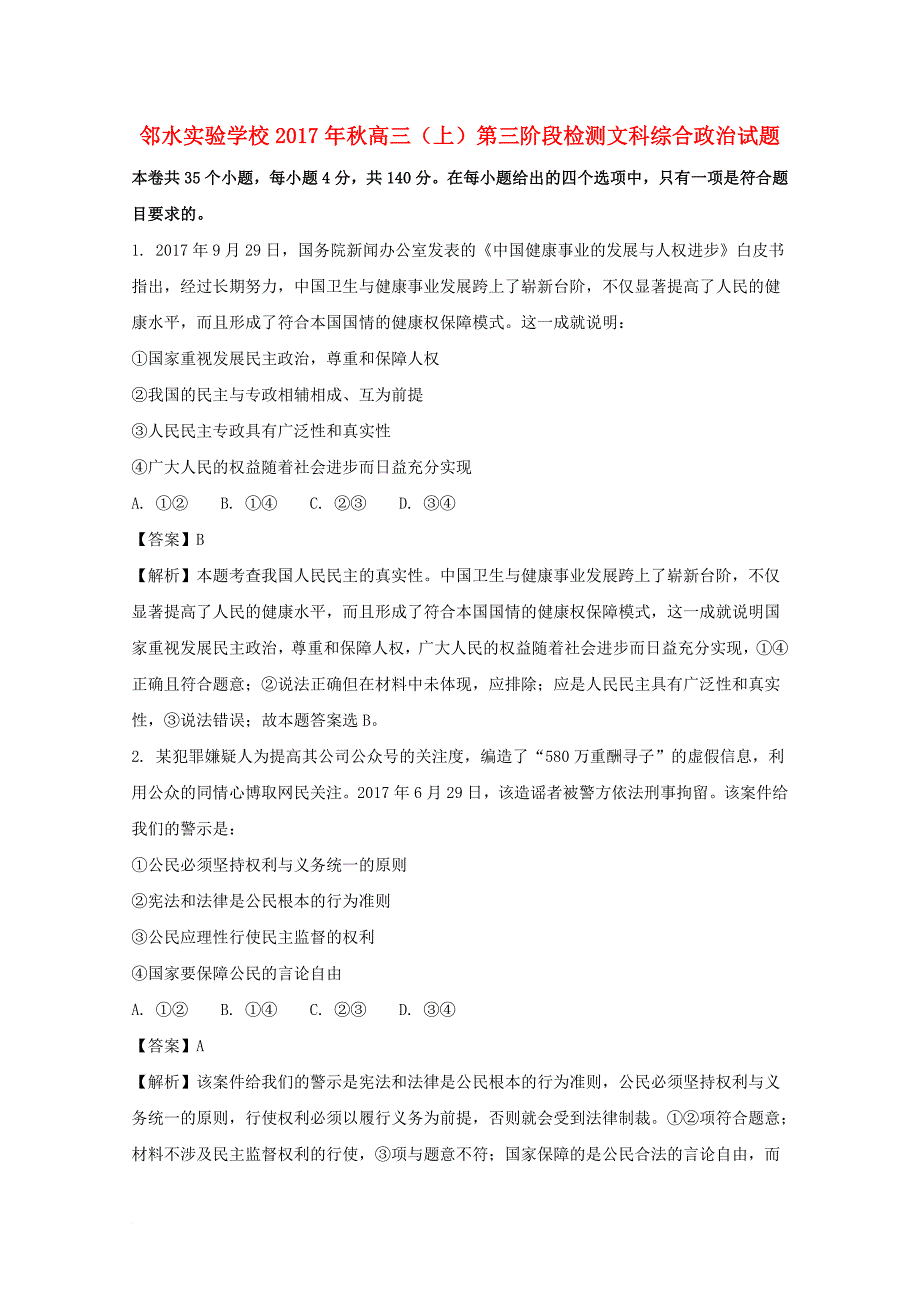 邻水实验学校2017年秋高三（上）第三阶段检测文科综合政治试题

本卷共35个小题，每小题4分，共140分。在每小题给出的四个选项中，只有一项是符合题目要求的。

1. 2017年9月29日，国务院新闻办公室发表的《中国健康事业的发展与人权进步》白皮书指出，经过长期努力，中国卫生与健康事业发展跨上了崭新台阶，不仅显著提高了人民的健康水平，而且形成了符合本国国情的健康权保障模式。这一成就说明：

①国家重视发展民主政治，尊重和保障人权

②我国的民主与专政相辅相成、互为前提

③人民民主专政具有广泛性和真实性

④广大人民的权益随着社会进步而日益充分实现

A. ①②　　B. ①④　　C. ②③　　D. ③④

【答案】B

【解析】本题考查我国人民民主的真实性。中国卫生与健康事业发展跨上了崭新台阶，不仅显著提高了人民的健康水平，而且形成了符合本国国情的健康权保障模式，这一成就说明国家重视发展民主政治，尊重和保障人权，广大人民的权益随着社会进步而日益充分实现，①④正确且符合题意；②说法正确但在材料中未体现，应排除；应是人民民主具有广泛性和真实性，③说法错误；故本题答案选B。

2. 某犯罪嫌疑人为提高其公司公众号的关注度，编造了“580万重酬寻子”的虚假信息，利用公众的同情心博取网民关注。2017年6月29日，该造谣者被警方依法刑事拘留。该案件给我们的警示是：

①公民必须坚持权利与义务统一的原则

②宪法和法律是公民根本的行为准则

③公民应理性行使民主监督的权利

④国家要保障公民的言论自由

A. ①②　　B. ①④　　C. ②③　　D. ③④

【答案】A

【解析】该案件给我们的警示是宪法和法律是公民根本的行为准则，公民必须坚持权利与义务统一的原则，行使权利必须以履行义务为前提，否则就会受到法律制裁。①②项符合题意；材料不涉及民主监督权利的行使，③项与题意不符；国家保障的是公民合法的言论自由，而